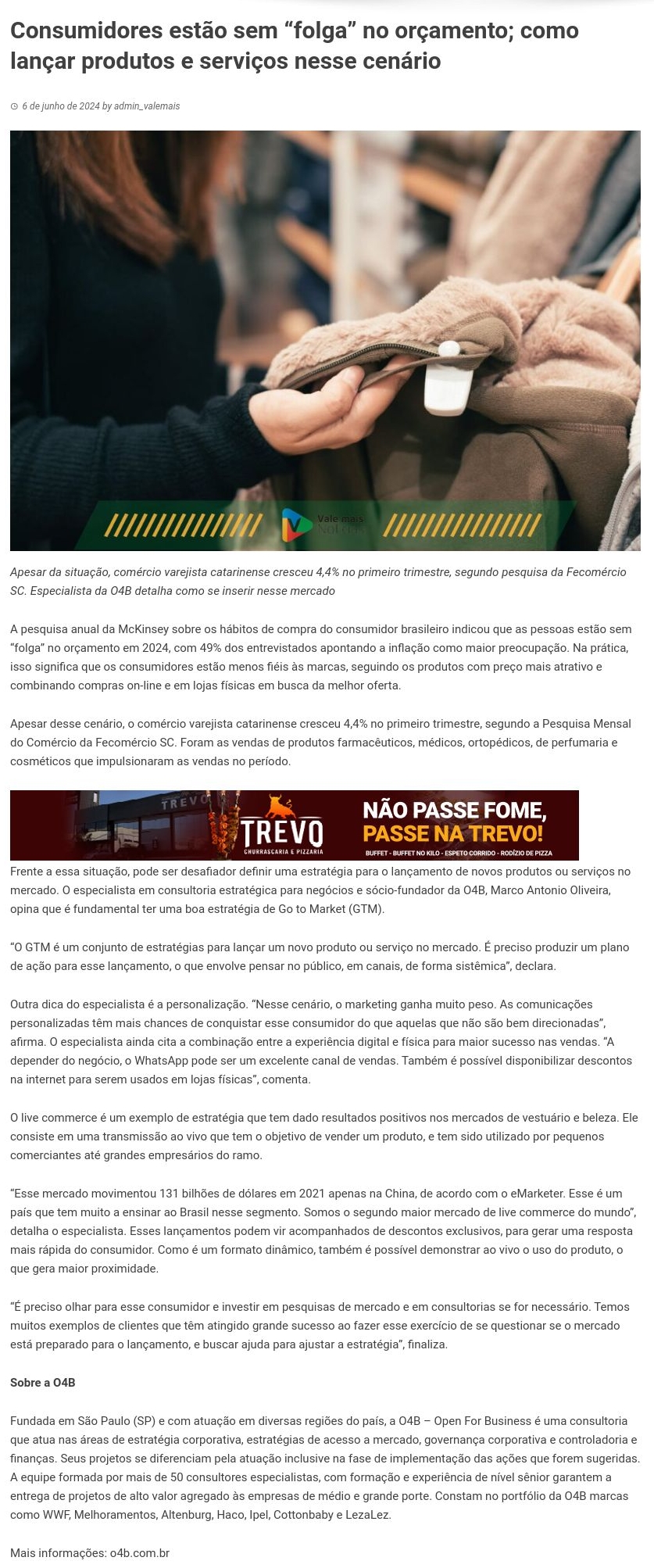 Consumidores estão sem “folga” no orçamento; como lançar produtos e serviços nesse cenário

6 de junho de 2024 by admin_valemais

Vale mais Notícias

Apesar da situação, comércio varejista catarinense cresceu 4,4% no primeiro trimestre, segundo pesquisa da Fecomércio SC. Especialista da O4B detalha como se inserir nesse mercado

A pesquisa anual da McKinsey sobre os hábitos de compra do consumidor brasileiro indicou que as pessoas estão sem “folga” no orçamento em 2024, com 49% dos entrevistados apontando a inflação como maior preocupação. Na prática, isso significa que os consumidores estão menos fiéis às marcas, seguindo os produtos com preço mais atrativo e combinando compras on-line e em lojas físicas em busca da melhor oferta.

Apesar desse cenário, o comércio varejista catarinense cresceu 4,4% no primeiro trimestre, segundo a Pesquisa Mensal do Comércio da Fecomércio SC. Foram as vendas de produtos farmacêuticos, médicos, ortopédicos, de perfumaria e cosméticos que impulsionaram as vendas no período.

TREVO
TREVO CHURRASCARIA E PIZZARIA
NÃO PASSE FOME, PASSE NA TREVO!
BUFFET - BUFFET NO KILO - ESPETO CORRIDO - RODÍZIO DE PIZZA

Frente a essa situação, pode ser desafiador definir uma estratégia para o lançamento de novos produtos ou serviços no mercado. O especialista em consultoria estratégica para negócios e sócio-fundador da O4B, Marco Antonio Oliveira, opina que é fundamental ter uma boa estratégia de Go to Market (GTM).

“O GTM é um conjunto de estratégias para lançar um novo produto ou serviço no mercado. É preciso produzir um plano de ação para esse lançamento, o que envolve pensar no público, em canais, de forma sistêmica”, declara.

Outra dica do especialista é a personalização. “Nesse cenário, o marketing ganha muito peso. As comunicações personalizadas têm mais chances de conquistar esse consumidor do que aquelas que não são bem direcionadas”, afirma. O especialista ainda cita a combinação entre a experiência digital e física para maior sucesso nas vendas. “A depender do negócio, o WhatsApp pode ser um excelente canal de vendas. Também é possível disponibilizar descontos na internet para serem usados em lojas físicas”, comenta.

O live commerce é um exemplo de estratégia que tem dado resultados positivos nos mercados de vestuário e beleza. Ele consiste em uma transmissão ao vivo que tem o objetivo de vender um produto, e tem sido utilizado por pequenos comerciantes até grandes empresários do ramo.

“Esse mercado movimentou 131 bilhões de dólares em 2021 apenas na China, de acordo com o eMarketer. Esse é um país que tem muito a ensinar ao Brasil nesse segmento. Somos o segundo maior mercado de live commerce do mundo”, detalha o especialista. Esses lançamentos podem vir acompanhados de descontos exclusivos, para gerar uma resposta mais rápida do consumidor. Como é um formato dinâmico, também é possível demonstrar ao vivo o uso do produto, o que gera maior proximidade.

“É preciso olhar para esse consumidor e investir em pesquisas de mercado e em consultorias se for necessário. Temos muitos exemplos de clientes que têm atingido grande sucesso ao fazer esse exercício de se questionar se o mercado está preparado para o lançamento, e buscar ajuda para ajustar a estratégia”, finaliza.

Sobre a O4B

Fundada em São Paulo (SP) e com atuação em diversas regiões do país, a O4B – Open For Business é uma consultoria que atua nas áreas de estratégia corporativa, estratégias de acesso a mercado, governança corporativa e controladoria e finanças. Seus projetos se diferenciam pela atuação inclusive na fase de implementação das ações que forem sugeridas. A equipe formada por mais de 50 consultores especialistas, com formação e experiência de nível sênior garantem a entrega de projetos de alto valor agregado às empresas de médio e grande porte. Constam no portfólio da O4B marcas como WWF, Melhoramentos, Altenburg, Haco, Ipel, Cottonbaby e LezaLez.

Mais informações: o4b.com.br